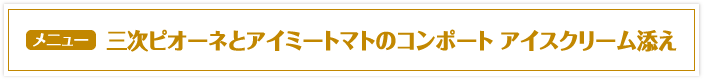 メニュー 三次ピオーネとアイミートマトのコンポート アイスクリーム添え